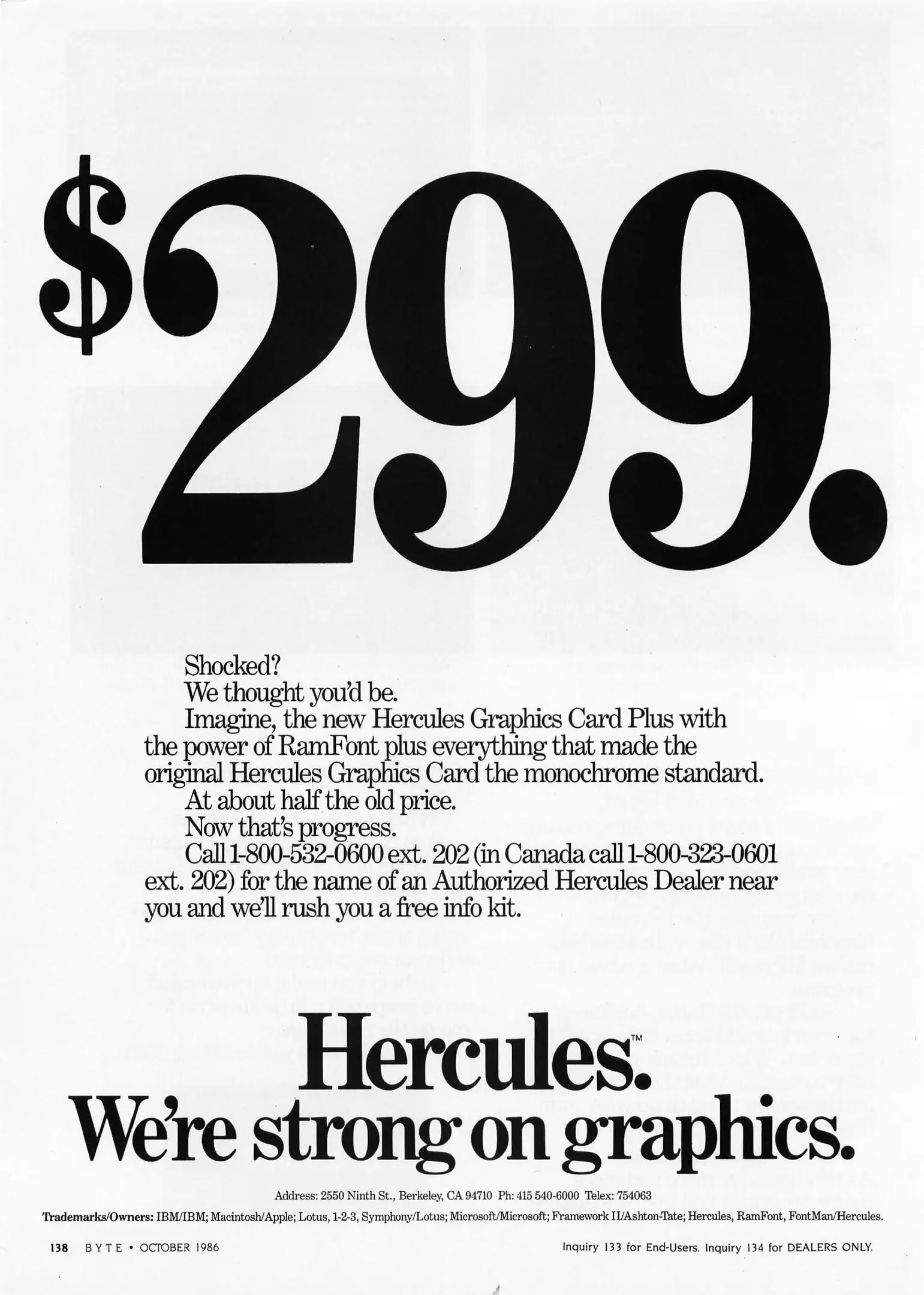 $299.

Shocked?

We thought you'd be.

Imagine, the new Hercules Graphics Card Plus with the power of RamFont plus everything that made the original Hercules Graphics Card the monochrome standard.

At about half the old price.

Now that's progress.

Call 1-800-532-0600 ext. 202 (in Canada call 1-800-323-0601 ext. 202) for the name of an Authorized Hercules Dealer near you and we'll rush you a free info kit.

Hercules.™
We're strong on graphics.

Address: 2550 Ninth St., Berkeley, CA 94710 Ph: 415 540-6000 Telex: 754063

Trademarks/Owners: IBM/IBM; Macintosh/Apple; Lotus, 1-2-3, Symphony/Lotus; Microsoft/Microsoft; Framework II/Ashton-Tate; Hercules, RamFont, FontMan/Hercules.

138 BYTE • OCTOBER 1986

Inquiry 133 for End-Users. Inquiry 134 for DEALERS ONLY.